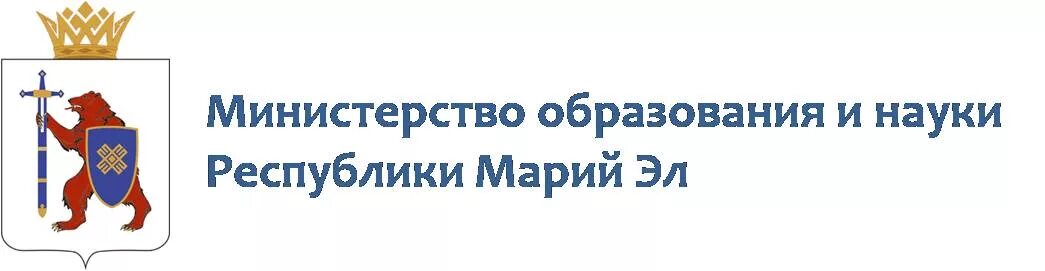 Министерство образования и науки Республики Марий Эл